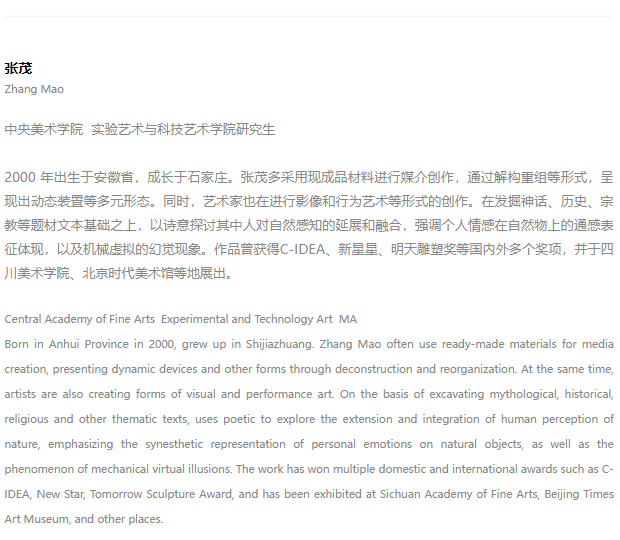 张茂
Zhang Mao

中央美术学院 实验艺术与科技艺术学院研究生

2000 年出生于安徽省，成长于石家庄。张茂多采用现成品材料进行媒介创作，通过解构重组等形式，呈现出动态装置等多元形态。同时，艺术家也在进行影像和行为艺术等形式的创作。在发掘神话、历史、宗教等题材文本基础之上，以诗意探讨其中人对自然感知的延展和融合，强调个人情感在自然物上的通感表征体现，以及机械虚拟的幻觉现象。作品曾获得C-IDEA、新星星、明天雕塑奖等国内外多个奖项，并于四川美术学院、北京时代美术馆等地展出。

Central Academy of Fine Arts Experimental and Technology Art MA
Born in Anhui Province in 2000, grew up in Shijiazhuang. Zhang Mao often use ready-made materials for media creation, presenting dynamic devices and other forms through deconstruction and reorganization. At the same time, artists are also creating forms of visual and performance art. On the basis of excavating mythological, historical, religious and other thematic texts, uses poetic to explore the extension and integration of human perception of nature, emphasizing the synesthetic representation of personal emotions on natural objects, as well as the phenomenon of mechanical virtual illusions. The work has won multiple domestic and international awards such as C-IDEA, New Star, Tomorrow Sculpture Award, and has been exhibited at Sichuan Academy of Fine Arts, Beijing Times Art Museum, and other places.